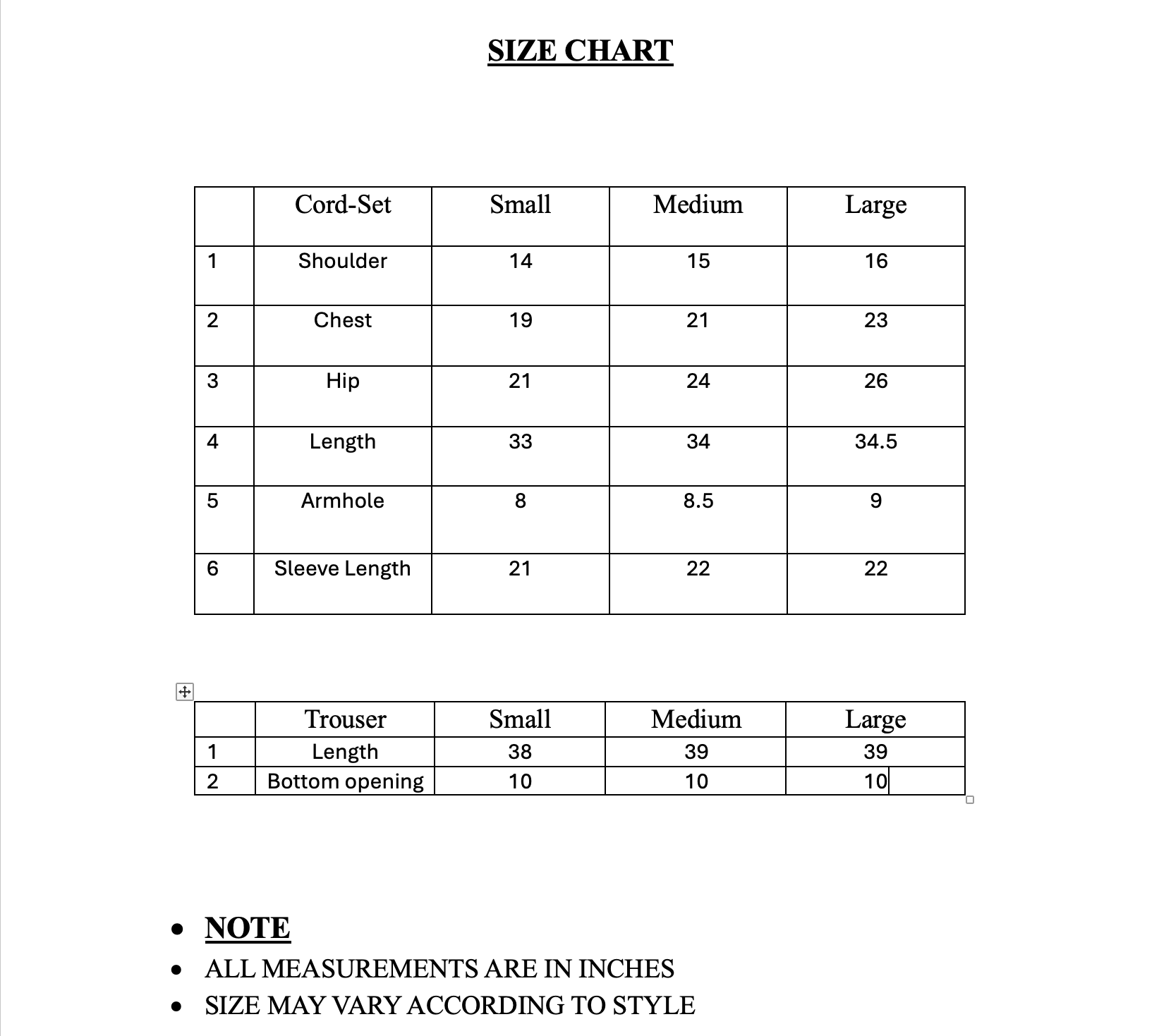 SIZE CHART

|   | Cord-Set | Small | Medium | Large |
|---|---|---|---|---|
| 1 | Shoulder | 14 | 15 | 16 |
| 2 | Chest | 19 | 21 | 23 |
| 3 | Hip | 21 | 24 | 26 |
| 4 | Length | 33 | 34 | 34.5 |
| 5 | Armhole | 8 | 8.5 | 9 |
| 6 | Sleeve Length | 21 | 22 | 22 |

|   | Trouser | Small | Medium | Large |
|---|---|---|---|---|
| 1 | Length | 38 | 39 | 39 |
| 2 | Bottom opening | 10 | 10 | 10 |

- NOTE
- ALL MEASUREMENTS ARE IN INCHES
- SIZE MAY VARY ACCORDING TO STYLE